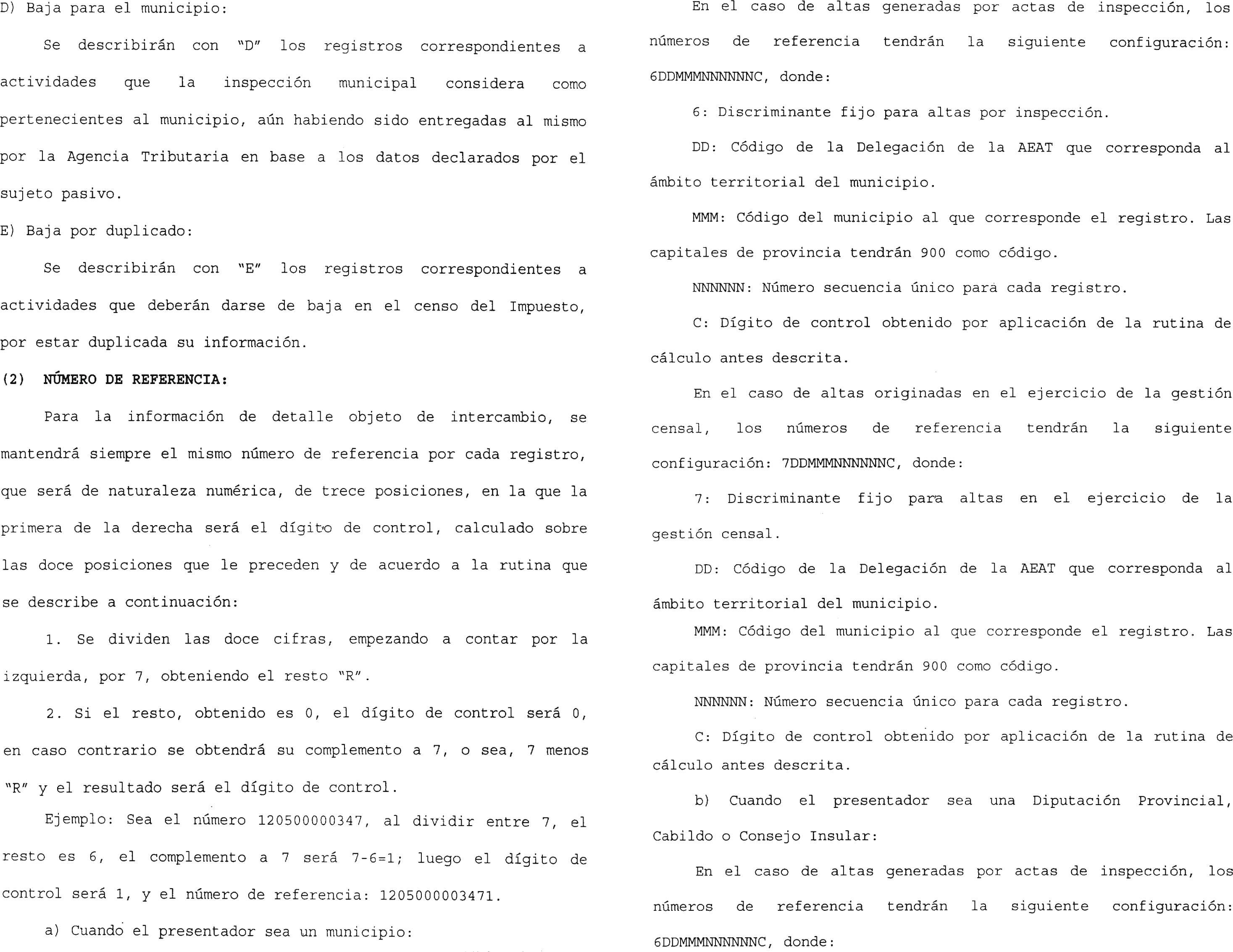 D) Baja para el municipio:

Se describirán con "D" los registros correspondientes a actividades que la inspección municipal considera como pertenecientes al municipio, aún habiendo sido entregadas al mismo por la Agencia Tributaria en base a los datos declarados por el sujeto pasivo.

E) Baja por duplicado:

Se describirán con "E" los registros correspondientes a actividades que deberán darse de baja en el censo del Impuesto, por estar duplicada su información.

(2) NÚMERO DE REFERENCIA:

Para la información de detalle objeto de intercambio, se mantendrá siempre el mismo número de referencia por cada registro, que será de naturaleza numérica, de trece posiciones, en la que la primera de la derecha será el dígito de control, calculado sobre las doce posiciones que le preceden y de acuerdo a la rutina que se describe a continuación:

1. Se dividen las doce cifras, empezando a contar por la izquierda, por 7, obteniendo el resto "R".

2. Si el resto, obtenido es 0, el dígito de control será 0, en caso contrario se obtendrá su complemento a 7, o sea, 7 menos "R" y el resultado será el dígito de control.

Ejemplo: Sea el número 120500000347, al dividir entre 7, el resto es 6, el complemento a 7 será 7-6=1; luego el dígito de control será 1, y el número de referencia: 1205000003471.

a) Cuando el presentador sea un municipio:

En el caso de altas generadas por actas de inspección, los números de referencia tendrán la siguiente configuración: 6DDMMMNNNNNNC, donde:

6: Discriminante fijo para altas por inspección.

DD: Código de la Delegación de la AEAT que corresponda al ámbito territorial del municipio.

MMM: Código del municipio al que corresponde el registro. Las capitales de provincia tendrán 900 como código.

NNNNNN: Número secuencia único para cada registro.

C: Dígito de control obtenido por aplicación de la rutina de cálculo antes descrita.

En el caso de altas originadas en el ejercicio de la gestión censal, los números de referencia tendrán la siguiente configuración: 7DDMMMNNNNNNC, donde:

7: Discriminante fijo para altas en el ejercicio de la gestión censal.

DD: Código de la Delegación de la AEAT que corresponda al ámbito territorial del municipio.

MMM: Código del municipio al que corresponde el registro. Las capitales de provincia tendrán 900 como código.

NNNNNN: Número secuencia único para cada registro.

C: Dígito de control obtenido por aplicación de la rutina de cálculo antes descrita.

b) Cuando el presentador sea una Diputación Provincial, Cabildo o Consejo Insular:

En el caso de altas generadas por actas de inspección, los números de referencia tendrán la siguiente configuración: 6DDMMMNNNNNNC, donde: